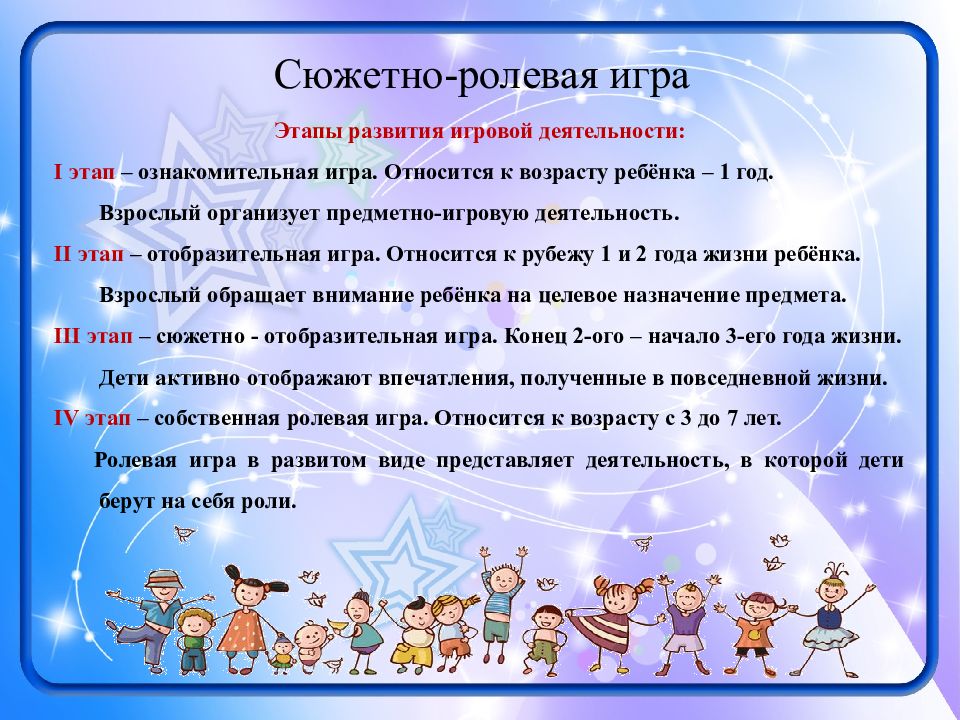 Сюжетно-ролевая игра

Этапы развития игровой деятельности:

I этап – ознакомительная игра. Относится к возрасту ребёнка – 1 год.

Взрослый организует предметно-игровую деятельность.

II этап – отобразительная игра. Относится к рубежу 1 и 2 года жизни ребёнка.

Взрослый обращает внимание ребёнка на целевое назначение предмета.

III этап – сюжетно - отобразительная игра. Конец 2-ого – начало 3-его года жизни.

Дети активно отображают впечатления, полученные в повседневной жизни.

IV этап – собственная ролевая игра. Относится к возрасту с 3 до 7 лет.

Ролевая игра в развитом виде представляет деятельность, в которой дети берут на себя роли.